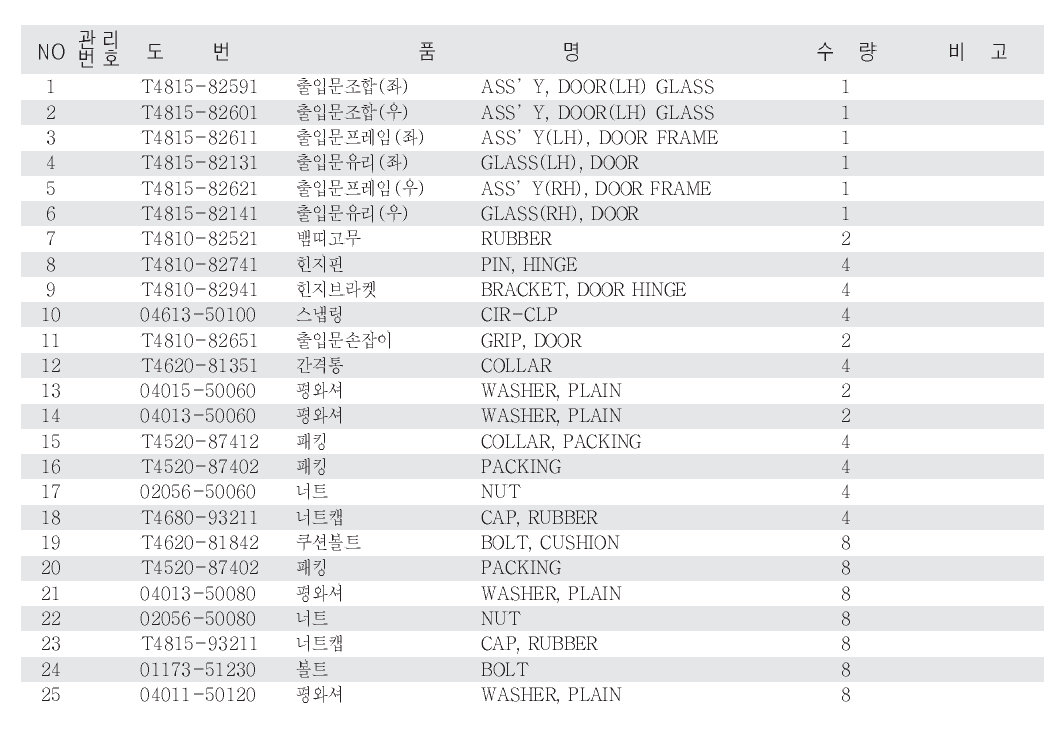 | NO | 관리번호 | 도 번 | 품 | 명 | 수 량 | 비 고 |
|---|---|---|---|---|---|---|
| 1 | | T4815-82591 | 출입문조합(좌) | ASS' Y, DOOR(LH) GLASS | 1 | |
| 2 | | T4815-82601 | 출입문조합(우) | ASS' Y, DOOR(LH) GLASS | 1 | |
| 3 | | T4815-82611 | 출입문프레임(좌) | ASS' Y(LH), DOOR FRAME | 1 | |
| 4 | | T4815-82131 | 출입문유리(좌) | GLASS(LH), DOOR | 1 | |
| 5 | | T4815-82621 | 출입문프레임(우) | ASS' Y(RH), DOOR FRAME | 1 | |
| 6 | | T4815-82141 | 출입문유리(우) | GLASS(RH), DOOR | 1 | |
| 7 | | T4810-82521 | 뱀띠고무 | RUBBER | 2 | |
| 8 | | T4810-82741 | 힌지핀 | PIN, HINGE | 4 | |
| 9 | | T4810-82941 | 힌지브라켓 | BRACKET, DOOR HINGE | 4 | |
| 10 | | 04613-50100 | 스냅링 | CIR-CLP | 4 | |
| 11 | | T4810-82651 | 출입문손잡이 | GRIP, DOOR | 2 | |
| 12 | | T4620-81351 | 간격통 | COLLAR | 4 | |
| 13 | | 04015-50060 | 평와셔 | WASHER, PLAIN | 2 | |
| 14 | | 04013-50060 | 평와셔 | WASHER, PLAIN | 2 | |
| 15 | | T4520-87412 | 패킹 | COLLAR, PACKING | 4 | |
| 16 | | T4520-87402 | 패킹 | PACKING | 4 | |
| 17 | | 02056-50060 | 너트 | NUT | 4 | |
| 18 | | T4680-93211 | 너트캡 | CAP, RUBBER | 4 | |
| 19 | | T4620-81842 | 쿠션볼트 | BOLT, CUSHION | 8 | |
| 20 | | T4520-87402 | 패킹 | PACKING | 8 | |
| 21 | | 04013-50080 | 평와셔 | WASHER, PLAIN | 8 | |
| 22 | | 02056-50080 | 너트 | NUT | 8 | |
| 23 | | T4815-93211 | 너트캡 | CAP, RUBBER | 8 | |
| 24 | | 01173-51230 | 볼트 | BOLT | 8 | |
| 25 | | 04011-50120 | 평와셔 | WASHER, PLAIN | 8 | |